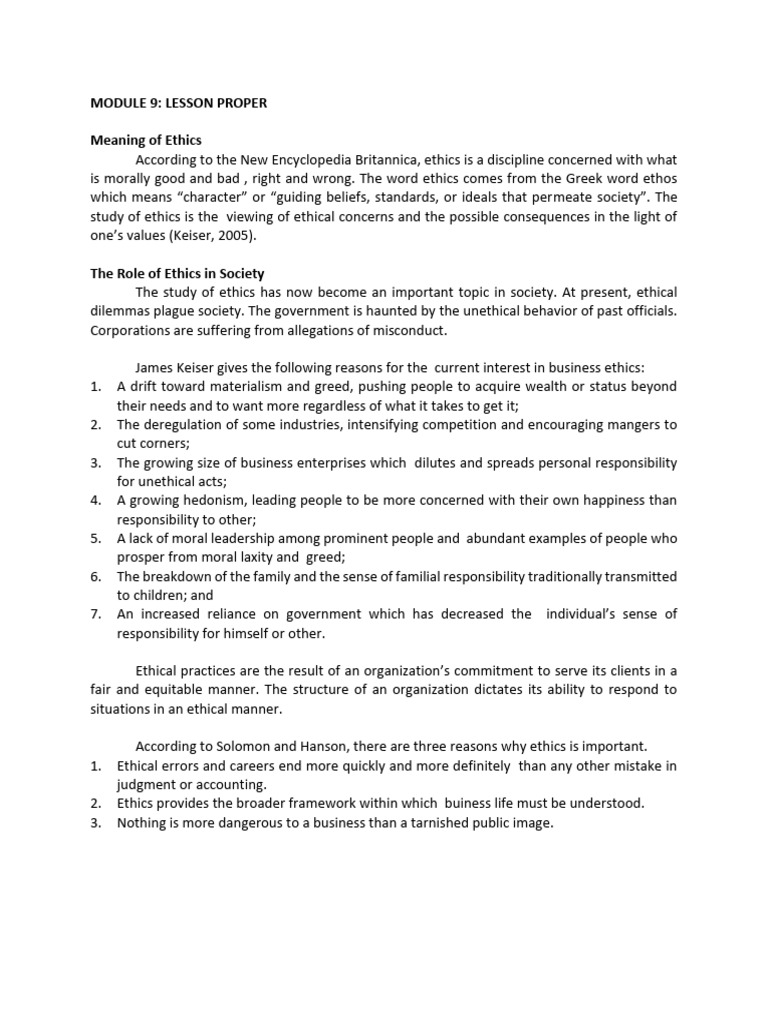 MODULE 9: LESSON PROPER

Meaning of Ethics

According to the New Encyclopedia Britannica, ethics is a discipline concerned with what is morally good and bad , right and wrong. The word ethics comes from the Greek word ethos which means “character” or “guiding beliefs, standards, or ideals that permeate society”. The study of ethics is the viewing of ethical concerns and the possible consequences in the light of one’s values (Keiser, 2005).

The Role of Ethics in Society

The study of ethics has now become an important topic in society. At present, ethical dilemmas plague society. The government is haunted by the unethical behavior of past officials. Corporations are suffering from allegations of misconduct.

James Keiser gives the following reasons for the current interest in business ethics:
1. A drift toward materialism and greed, pushing people to acquire wealth or status beyond their needs and to want more regardless of what it takes to get it;
2. The deregulation of some industries, intensifying competition and encouraging mangers to cut corners;
3. The growing size of business enterprises which dilutes and spreads personal responsibility for unethical acts;
4. A growing hedonism, leading people to be more concerned with their own happiness than responsibility to other;
5. A lack of moral leadership among prominent people and abundant examples of people who prosper from moral laxity and greed;
6. The breakdown of the family and the sense of familial responsibility traditionally transmitted to children; and
7. An increased reliance on government which has decreased the individual’s sense of responsibility for himself or other.

Ethical practices are the result of an organization’s commitment to serve its clients in a fair and equitable manner. The structure of an organization dictates its ability to respond to situations in an ethical manner.

According to Solomon and Hanson, there are three reasons why ethics is important.
1. Ethical errors and careers end more quickly and more definitely than any other mistake in judgment or accounting.
2. Ethics provides the broader framework within which business life must be understood.
3. Nothing is more dangerous to a business than a tarnished public image.